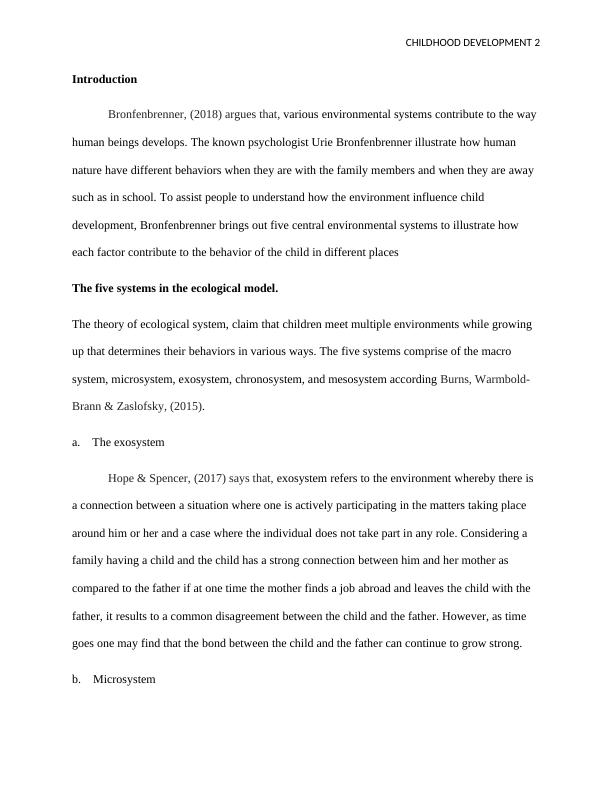 CHILDHOOD DEVELOPMENT 2

Introduction

Bronfenbrenner, (2018) argues that, various environmental systems contribute to the way human beings develops. The known psychologist Urie Bronfenbrenner illustrate how human nature have different behaviors when they are with the family members and when they are away such as in school. To assist people to understand how the environment influence child development, Bronfenbrenner brings out five central environmental systems to illustrate how each factor contribute to the behavior of the child in different places

The five systems in the ecological model.

The theory of ecological system, claim that children meet multiple environments while growing up that determines their behaviors in various ways. The five systems comprise of the macro system, microsystem, exosystem, chronosystem, and mesosystem according Burns, Warmbold-Brann & Zaslofsky, (2015).

a. The exosystem

Hope & Spencer, (2017) says that, exosystem refers to the environment whereby there is a connection between a situation where one is actively participating in the matters taking place around him or her and a case where the individual does not take part in any role. Considering a family having a child and the child has a strong connection between him and her mother as compared to the father if at one time the mother finds a job abroad and leaves the child with the father, it results to a common disagreement between the child and the father. However, as time goes one may find that the bond between the child and the father can continue to grow strong.

b. Microsystem